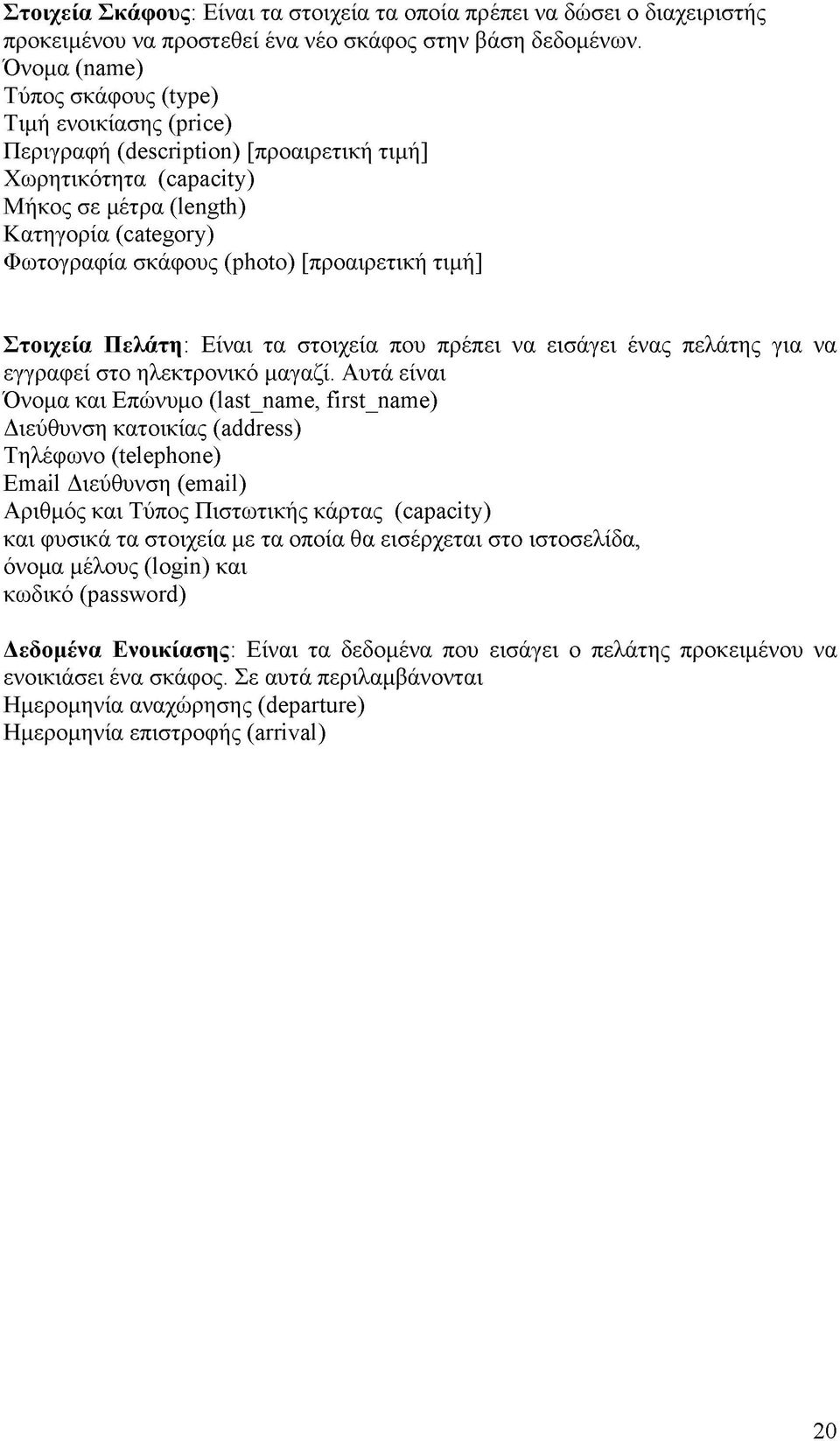 Στοιχεία Σκάφους: Είναι τα στοιχεία τα οποία πρέπει να δώσει ο διαχειριστής προκειμένου να προστεθεί ένα νέο σκάφος στην βάση δεδομένων.
Όνομα (name)
Τύπος σκάφους (type)
Τιμή ενοικίασης (price)
Περιγραφή (description) [προαιρετική τιμή]
Χωρητικότητα (capacity)
Μήκος σε μέτρα (length)
Κατηγορία (category)
Φωτογραφία σκάφους (photo) [προαιρετική τιμή]

Στοιχεία Πελάτη: Είναι τα στοιχεία που πρέπει να εισάγει ένας πελάτης για να εγγραφεί στο ηλεκτρονικό μαγαζί. Αυτά είναι
Όνομα και Επώνυμο (last_name, first_name)
Διεύθυνση κατοικίας (address)
Τηλέφωνο (telephone)
Email Διεύθυνση (email)
Αριθμός και Τύπος Πιστωτικής κάρτας (capacity)
και φυσικά τα στοιχεία με τα οποία θα εισέρχεται στο ιστοσελίδα,
όνομα μέλους (login) και
κωδικό (password)

Δεδομένα Ενοικίασης: Είναι τα δεδομένα που εισάγει ο πελάτης προκειμένου να ενοικιάσει ένα σκάφος. Σε αυτά περιλαμβάνονται
Ημερομηνία αναχώρησης (departure)
Ημερομηνία επιστροφής (arrival)

20